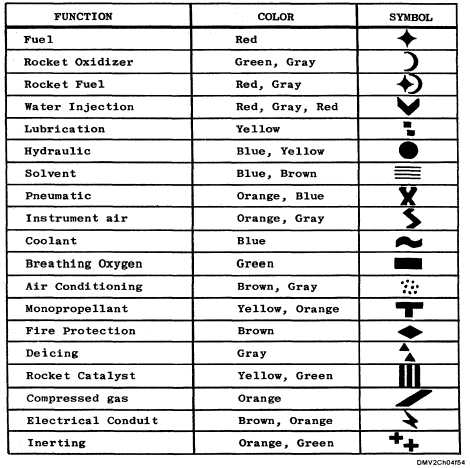 | FUNCTION | COLOR | SYMBOL |
|---|---|---|
| Fuel | Red | |
| Rocket Oxidizer | Green, Gray | |
| Rocket Fuel | Red, Gray | |
| Water Injection | Red, Gray, Red | |
| Lubrication | Yellow | |
| Hydraulic | Blue, Yellow | |
| Solvent | Blue, Brown | |
| Pneumatic | Orange, Blue | |
| Instrument air | Orange, Gray | |
| Coolant | Blue | |
| Breathing Oxygen | Green | |
| Air Conditioning | Brown, Gray | |
| Monopropellant | Yellow, Orange | |
| Fire Protection | Brown | |
| Deicing | Gray | |
| Rocket Catalyst | Yellow, Green | |
| Compressed gas | Orange | |
| Electrical Conduit | Brown, Orange | |
| Inerting | Orange, Green | |

DMV2Ch04f54